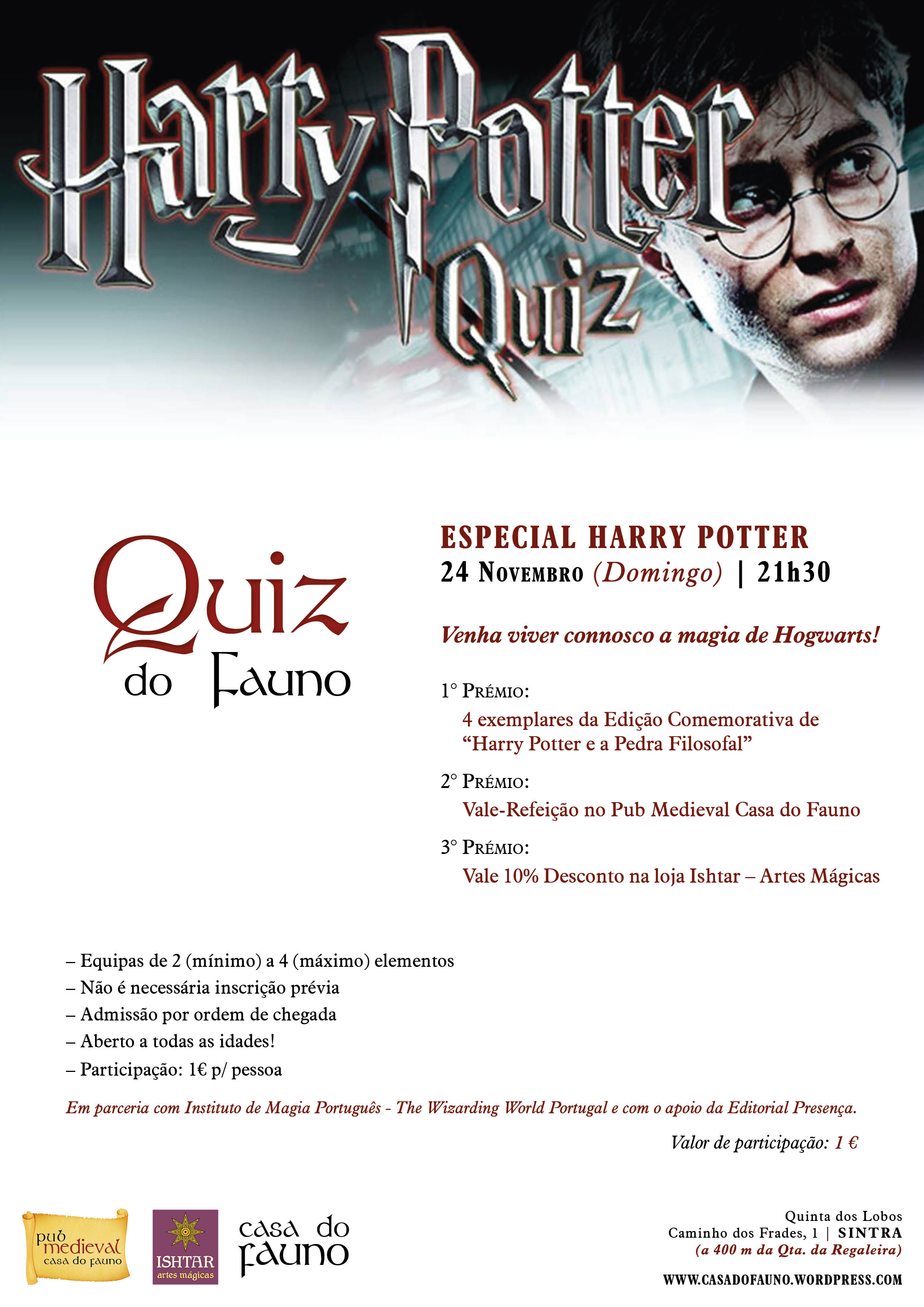 Harry Potter Quiz

Quiz
do Fauno

ESPECIAL HARRY POTTER
24 Novembro (Domingo) | 21h30

Venha viver connosco a magia de Hogwarts!

1° Prémio:
4 exemplares da Edição Comemorativa de "Harry Potter e a Pedra Filosofal"

2° Prémio:
Vale-Refeição no Pub Medieval Casa do Fauno

3° Prémio:
Vale 10% Desconto na loja Ishtar – Artes Mágicas

– Equipas de 2 (mínimo) a 4 (máximo) elementos
– Não é necessária inscrição prévia
– Admissão por ordem de chegada
– Aberto a todas as idades!
– Participação: 1€ p/ pessoa

Em parceria com Instituto de Magia Português - The Wizarding World Portugal e com o apoio da Editorial Presença.

Valor de participação: 1 €

pub medieval
casa do fauno

ISHTAR
artes mágicas

casa do fauno

Quinta dos Lobos
Caminho dos Frades, 1 | SINTRA
(a 400 m da Qta. da Regaleira)

WWW.CASADOFAUNO.WORDPRESS.COM